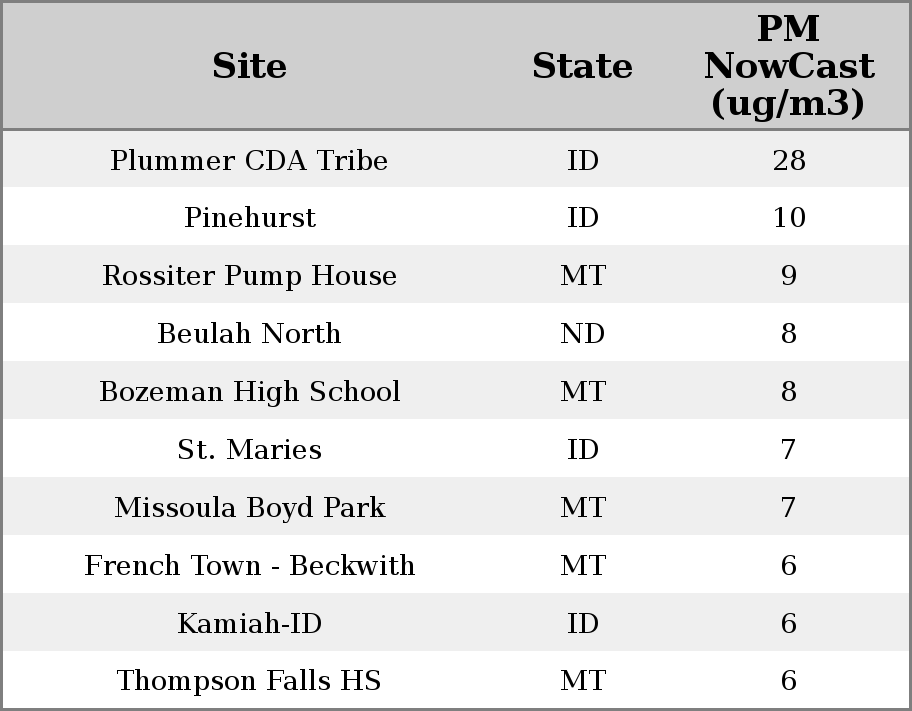 | Site | State | PM NowCast (ug/m3) |
|---|---|---|
| Plummer CDA Tribe | ID | 28 |
| Pinehurst | ID | 10 |
| Rossiter Pump House | MT | 9 |
| Beulah North | ND | 8 |
| Bozeman High School | MT | 8 |
| St. Maries | ID | 7 |
| Missoula Boyd Park | MT | 7 |
| French Town - Beckwith | MT | 6 |
| Kamiah-ID | ID | 6 |
| Thompson Falls HS | MT | 6 |